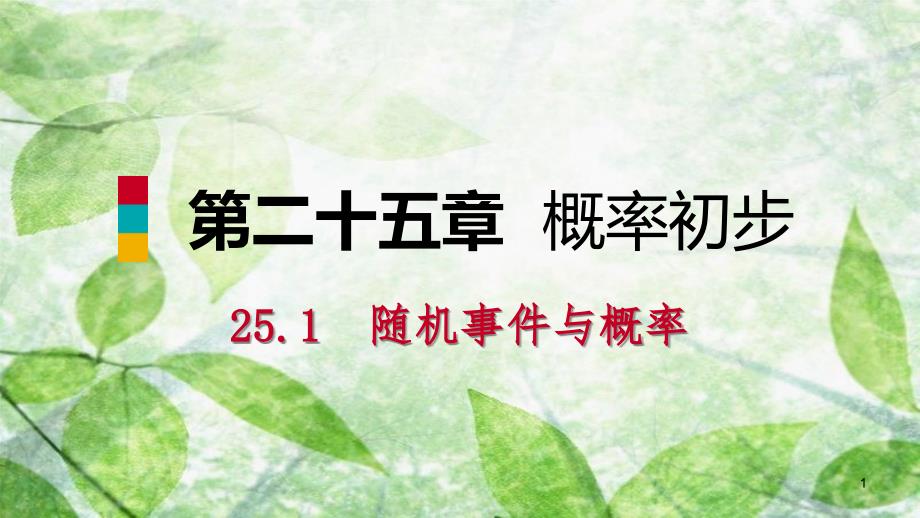 第二十五章 概率初步

25.1 随机事件与概率

1